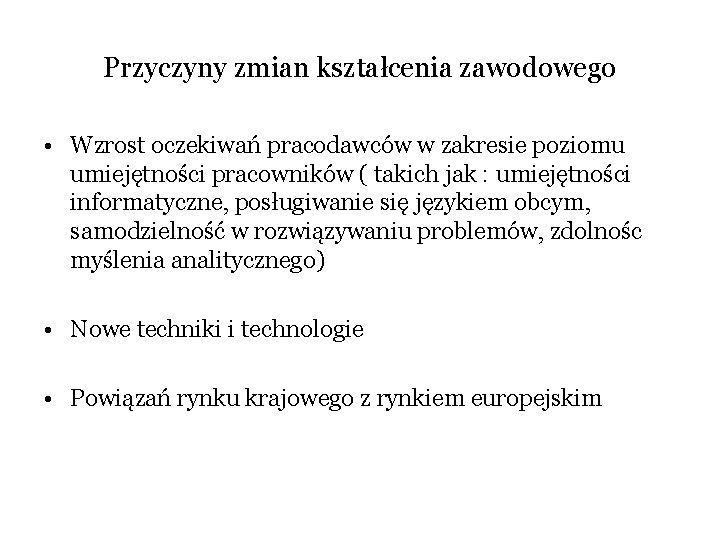 Przyczyny zmian kształcenia zawodowego

• Wzrost oczekiwań pracodawców w zakresie poziomu umiejętności pracowników ( takich jak : umiejętności informatyczne, posługiwanie się językiem obcym, samodzielność w rozwiązywaniu problemów, zdolnośc myślenia analitycznego)

• Nowe techniki i technologie

• Powiązań rynku krajowego z rynkiem europejskim